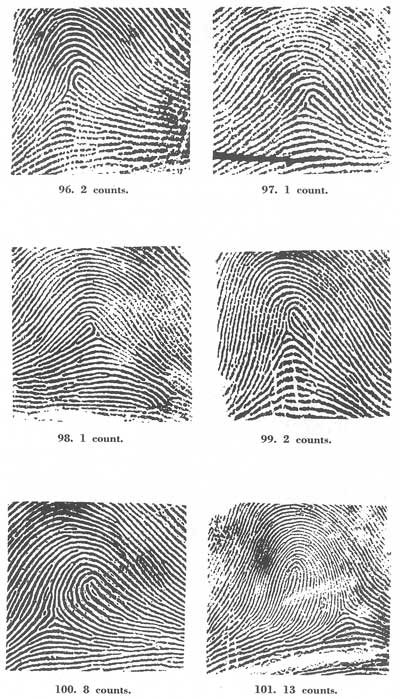 96. 2 counts.

97. 1 count.

98. 1 count.

99. 2 counts.

100. 8 counts.

101. 13 counts.